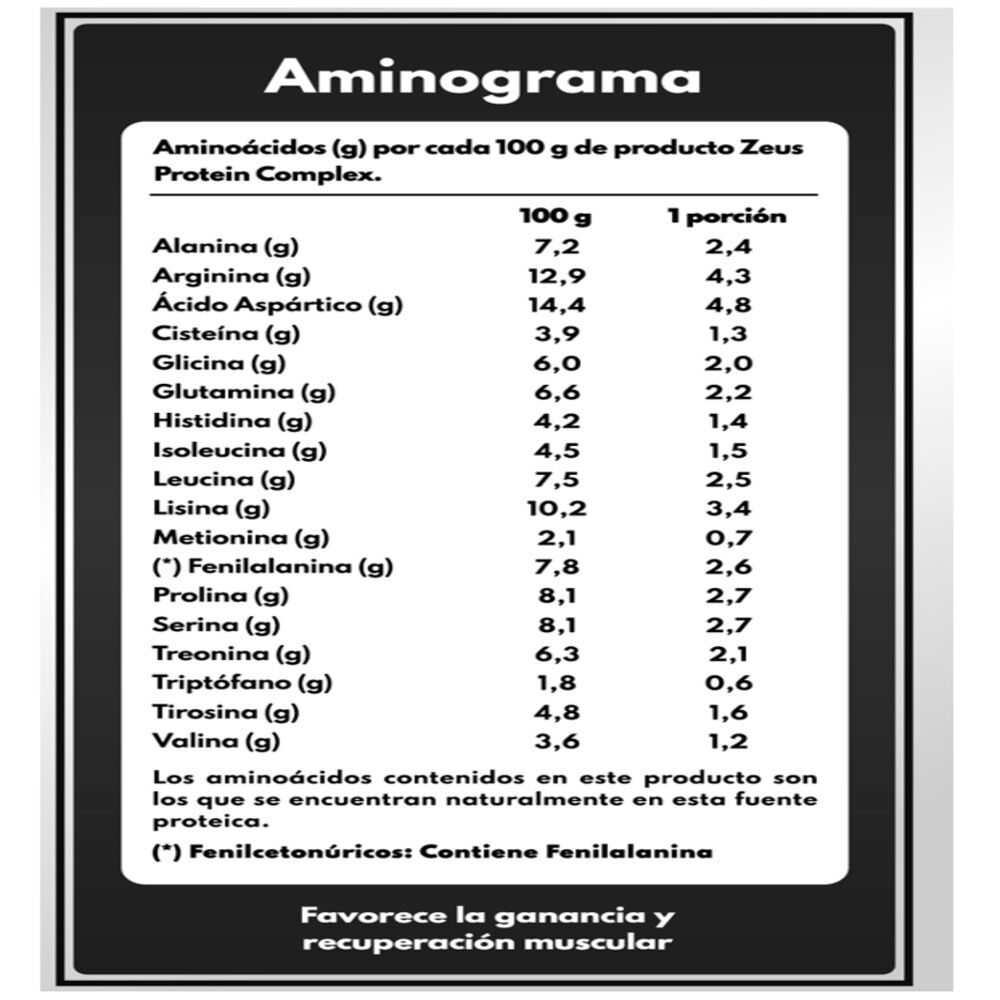 Aminograma

Aminoácidos (g) por cada 100 g de producto Zeus Protein Complex.

| | 100 g | 1 porción |
|---|---|---|
| Alanina (g) | 7,2 | 2,4 |
| Arginina (g) | 12,9 | 4,3 |
| Ácido Aspártico (g) | 14,4 | 4,8 |
| Cisteína (g) | 3,9 | 1,3 |
| Glicina (g) | 6,0 | 2,0 |
| Glutamina (g) | 6,6 | 2,2 |
| Histidina (g) | 4,2 | 1,4 |
| Isoleucina (g) | 4,5 | 1,5 |
| Leucina (g) | 7,5 | 2,5 |
| Lisina (g) | 10,2 | 3,4 |
| Metionina (g) | 2,1 | 0,7 |
| (*) Fenilalanina (g) | 7,8 | 2,6 |
| Prolina (g) | 8,1 | 2,7 |
| Serina (g) | 8,1 | 2,7 |
| Treonina (g) | 6,3 | 2,1 |
| Triptófano (g) | 1,8 | 0,6 |
| Tirosina (g) | 4,8 | 1,6 |
| Valina (g) | 3,6 | 1,2 |

Los aminoácidos contenidos en este producto son los que se encuentran naturalmente en esta fuente proteica.

(*) Fenilcetonúricos: Contiene Fenilalanina

Favorece la ganancia y recuperación muscular